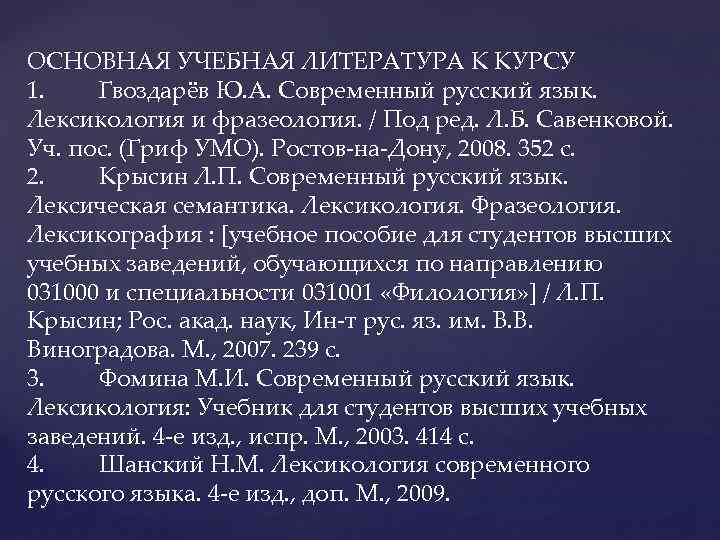 ОСНОВНАЯ УЧЕБНАЯ ЛИТЕРАТУРА К КУРСУ
1. Гвоздарёв Ю.А. Современный русский язык. Лексикология и фразеология. / Под ред. Л.Б. Савенковой. Уч. пос. (Гриф УМО). Ростов-на-Дону, 2008. 352 с.
2. Крысин Л.П. Современный русский язык. Лексическая семантика. Лексикология. Фразеология. Лексикография : [учебное пособие для студентов высших учебных заведений, обучающихся по направлению 031000 и специальности 031001 «Филология»] / Л.П. Крысин; Рос. акад. наук, Ин-т рус. яз. им. В.В. Виноградова. М., 2007. 239 с.
3. Фомина М.И. Современный русский язык. Лексикология: Учебник для студентов высших учебных заведений. 4-е изд., испр. М., 2003. 414 с.
4. Шанский Н.М. Лексикология современного русского языка. 4-е изд., доп. М., 2009.